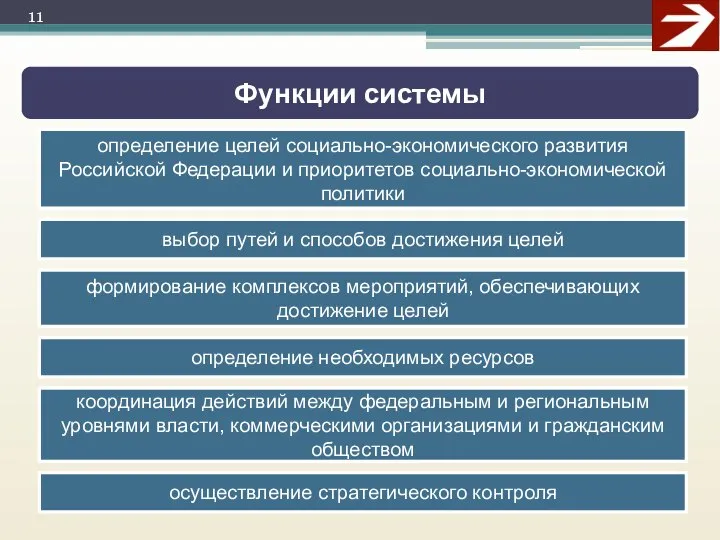 11

Функции системы

определение целей социально-экономического развития Российской Федерации и приоритетов социально-экономической политики

выбор путей и способов достижения целей

формирование комплексов мероприятий, обеспечивающих достижение целей

определение необходимых ресурсов

координация действий между федеральным и региональным уровнями власти, коммерческими организациями и гражданским обществом

осуществление стратегического контроля